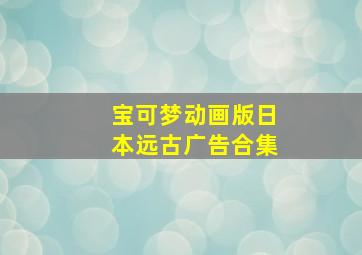 宝可梦动画版日本远古广告合集